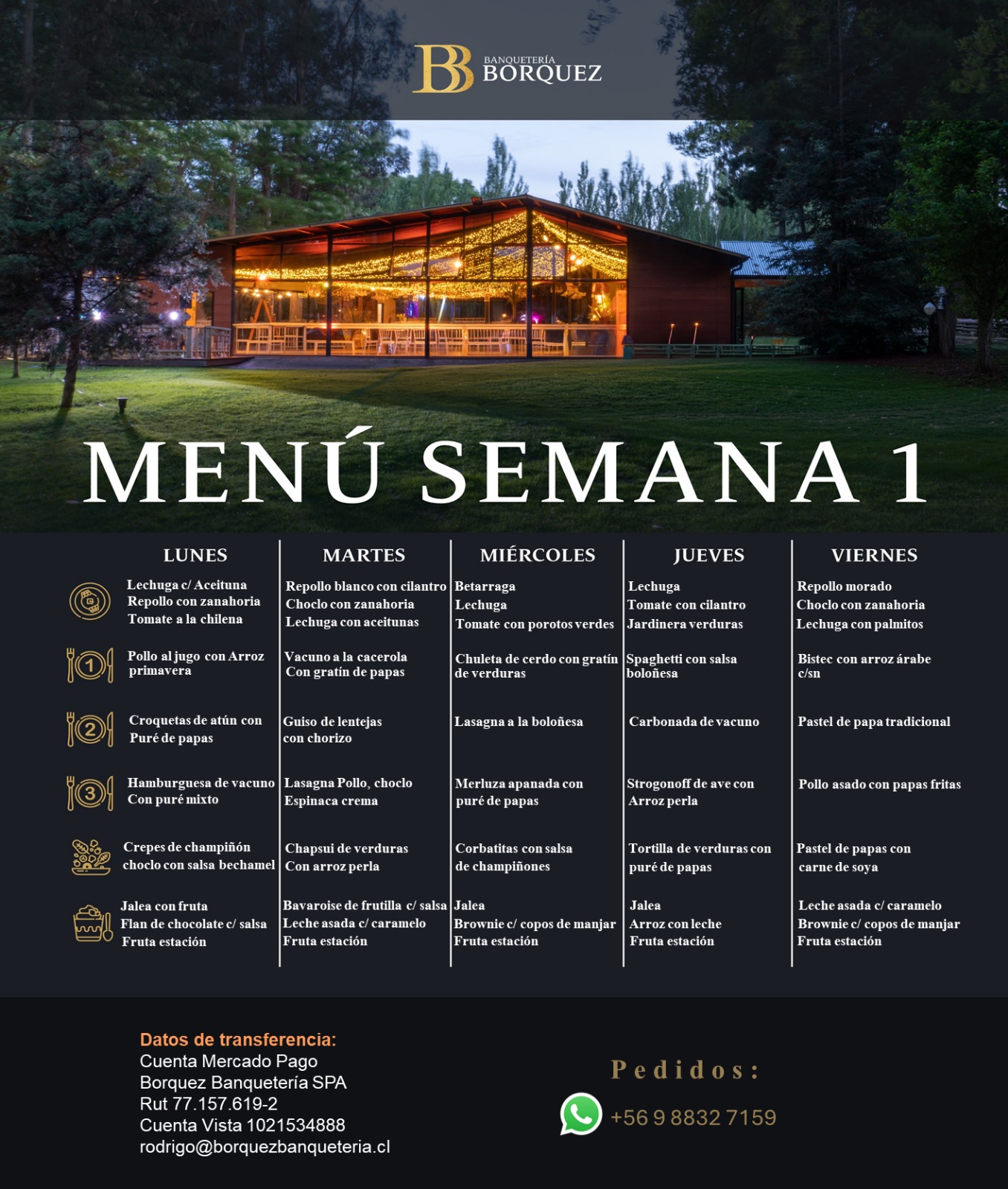 BB BANQUETERÍA BORQUEZ

MENÚ SEMANA 1

| | LUNES | MARTES | MIÉRCOLES | JUEVES | VIERNES |
|---|---|---|---|---|---|
| | Lechuga c/ Aceituna Repollo con zanahoria Tomate a la chilena | Repollo blanco con cilantro Choclo con zanahoria Lechuga con aceitunas | Betarraga Lechuga Tomate con porotos verdes | Lechuga Tomate con cilantro Jardinera verduras | Repollo morado Choclo con zanahoria Lechuga con palmitos |
| 1 | Pollo al jugo con Arroz primavera | Vacuno a la cacerola Con gratín de papas | Chuleta de cerdo con gratín de verduras | Spaghetti con salsa boloñesa | Bistec con arroz árabe c/sn |
| 2 | Croquetas de atún con Puré de papas | Guiso de lentejas con chorizo | Lasagna a la boloñesa | Carbonada de vacuno | Pastel de papa tradicional |
| 3 | Hamburguesa de vacuno Con puré mixto | Lasagna Pollo, choclo Espinaca crema | Merluza apanada con puré de papas | Strogonoff de ave con Arroz perla | Pollo asado con papas fritas |
| | Crepes de champiñón choclo con salsa bechamel | Chapsui de verduras Con arroz perla | Corbatitas con salsa de champiñones | Tortilla de verduras con puré de papas | Pastel de papas con carne de soya |
| | Jalea con fruta Flan de chocolate c/ salsa Fruta estación | Bavaroise de frutilla c/ salsa Leche asada c/ caramelo Fruta estación | Jalea Brownie c/ copos de manjar Fruta estación | Jalea Arroz con leche Fruta estación | Leche asada c/ caramelo Brownie c/ copos de manjar Fruta estación |

Datos de transferencia:
Cuenta Mercado Pago
Borquez Banquetería SPA
Rut 77.157.619-2
Cuenta Vista 1021534888
rodrigo@borquezbanqueteria.cl

Pedidos:
+56 9 8832 7159